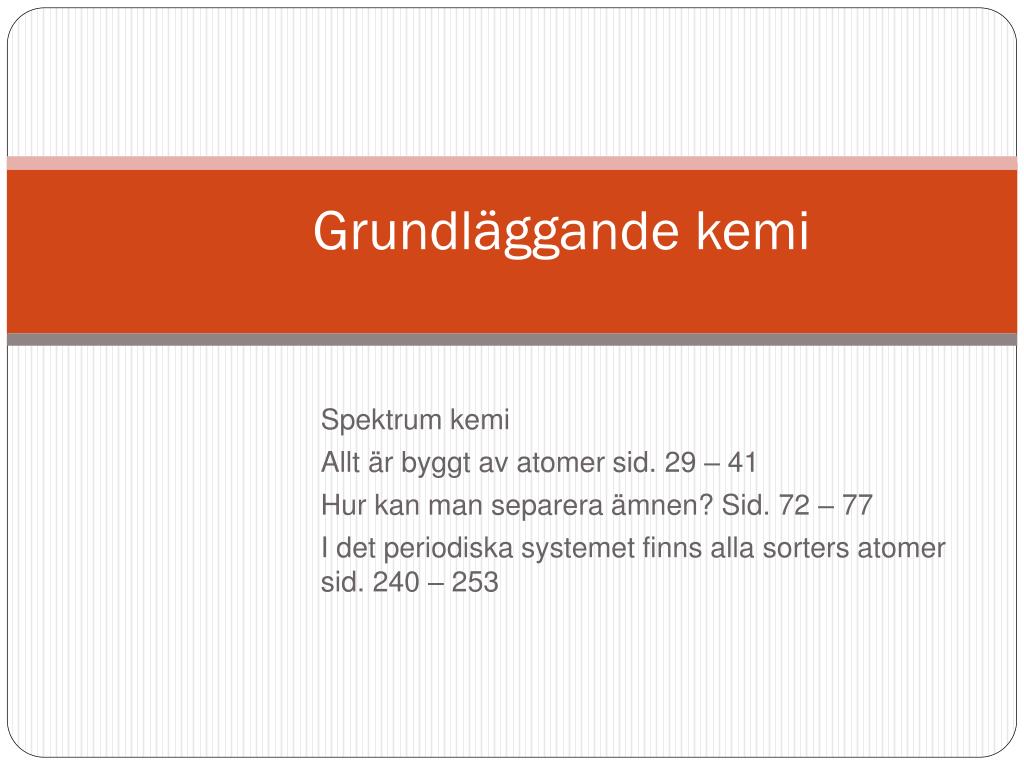 Grundläggande kemi

Spektrum kemi
Allt är byggt av atomer sid. 29 – 41
Hur kan man separera ämnen? Sid. 72 – 77
I det periodiska systemet finns alla sorters atomer sid. 240 – 253